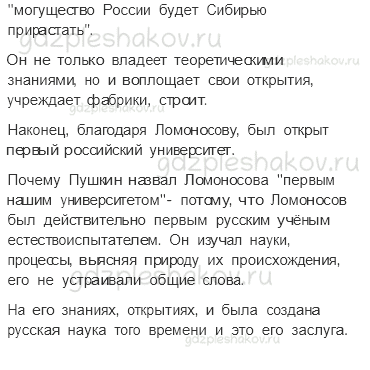 "могущество России будет Сибирью прирастать".

gdzpleshakov.ru

Он не только владеет теоретическими знаниями, но и воплощает свои открытия, учреждает фабрики, строит.

gdzpleshakov.ru

gdzpleshakov.ru

Наконец, благодаря Ломоносову, был открыт первый российский университет.

gdzpleshakov.ru

Почему Пушкин назвал Ломоносова "первым нашим университетом"- потому, что Ломоносов был действительно первым русским учёным естествоиспытателем. Он изучал науки, процессы, выясняя природу их происхождения, его не устраивали общие слова.

gdzpleshakov.ru

На его знаниях, открытиях, и была создана русская наука того времени и это его заслуга.

gdzpleshakov.ru